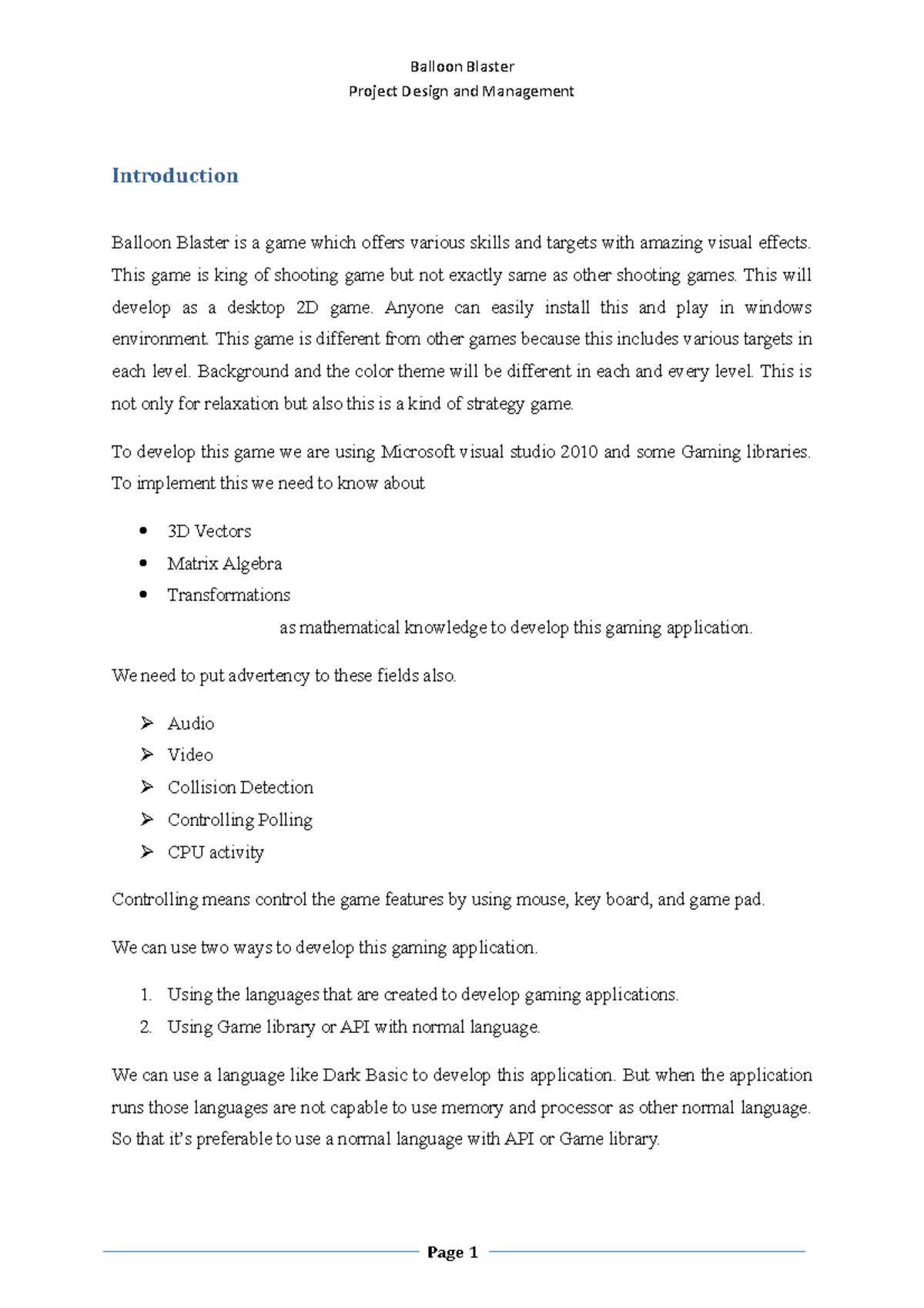 Balloon Blaster
Project Design and Management

Introduction

Balloon Blaster is a game which offers various skills and targets with amazing visual effects. This game is king of shooting game but not exactly same as other shooting games. This will develop as a desktop 2D game. Anyone can easily install this and play in windows environment. This game is different from other games because this includes various targets in each level. Background and the color theme will be different in each and every level. This is not only for relaxation but also this is a kind of strategy game.

To develop this game we are using Microsoft visual studio 2010 and some Gaming libraries. To implement this we need to know about

• 3D Vectors
• Matrix Algebra
• Transformations

as mathematical knowledge to develop this gaming application.

We need to put advertency to these fields also.

➢ Audio
➢ Video
➢ Collision Detection
➢ Controlling Polling
➢ CPU activity

Controlling means control the game features by using mouse, key board, and game pad.

We can use two ways to develop this gaming application.

1. Using the languages that are created to develop gaming applications.
2. Using Game library or API with normal language.

We can use a language like Dark Basic to develop this application. But when the application runs those languages are not capable to use memory and processor as other normal language. So that it's preferable to use a normal language with API or Game library.

Page 1